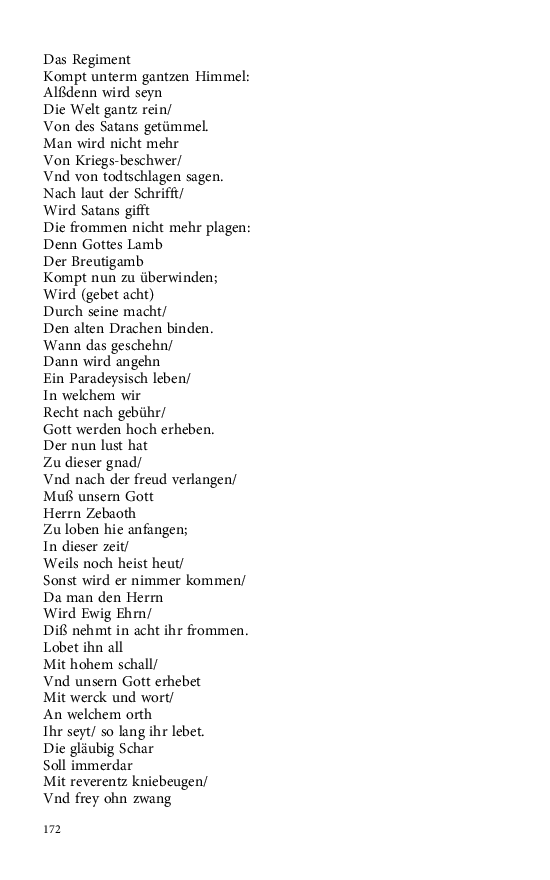 Das Regiment
Kompt unterm gantzen Himmel:
Alßdenn wird seyn
Die Welt gantz rein/
Von des Satans getümmel.
Man wird nicht mehr
Von Kriegs-beschwer/
Vnd von todtschlagen sagen.
Nach laut der Schrifft/
Wird Satans gifft
Die frommen nicht mehr plagen:
Denn Gottes Lamb
Der Breutigamb
Kompt nun zu überwinden;
Wird (gebet acht)
Durch seine macht/
Den alten Drachen binden.
Wann das geschehn/
Dann wird angehn
Ein Paradeysisch leben/
In welchem wir
Recht nach gebühr/
Gott werden hoch erheben.
Der nun lust hat
Zu dieser gnad/
Vnd nach der freud verlangen/
Muß unsern Gott
Herrn Zebaoth
Zu loben hie anfangen;
In dieser zeit/
Weils noch heist heut/
Sonst wird er nimmer kommen/
Da man den Herrn
Wird Ewig Ehrn/
Diß nehmt in acht ihr frommen.
Lobet ihn all
Mit hohem schall/
Vnd unsern Gott erhebet
Mit werck und wort/
An welchem orth
Ihr seyt/ so lang ihr lebet.
Die gläubig Schar
Soll immerdar
Mit reverentz kniebeugen/
Vnd frey ohn zwang

172